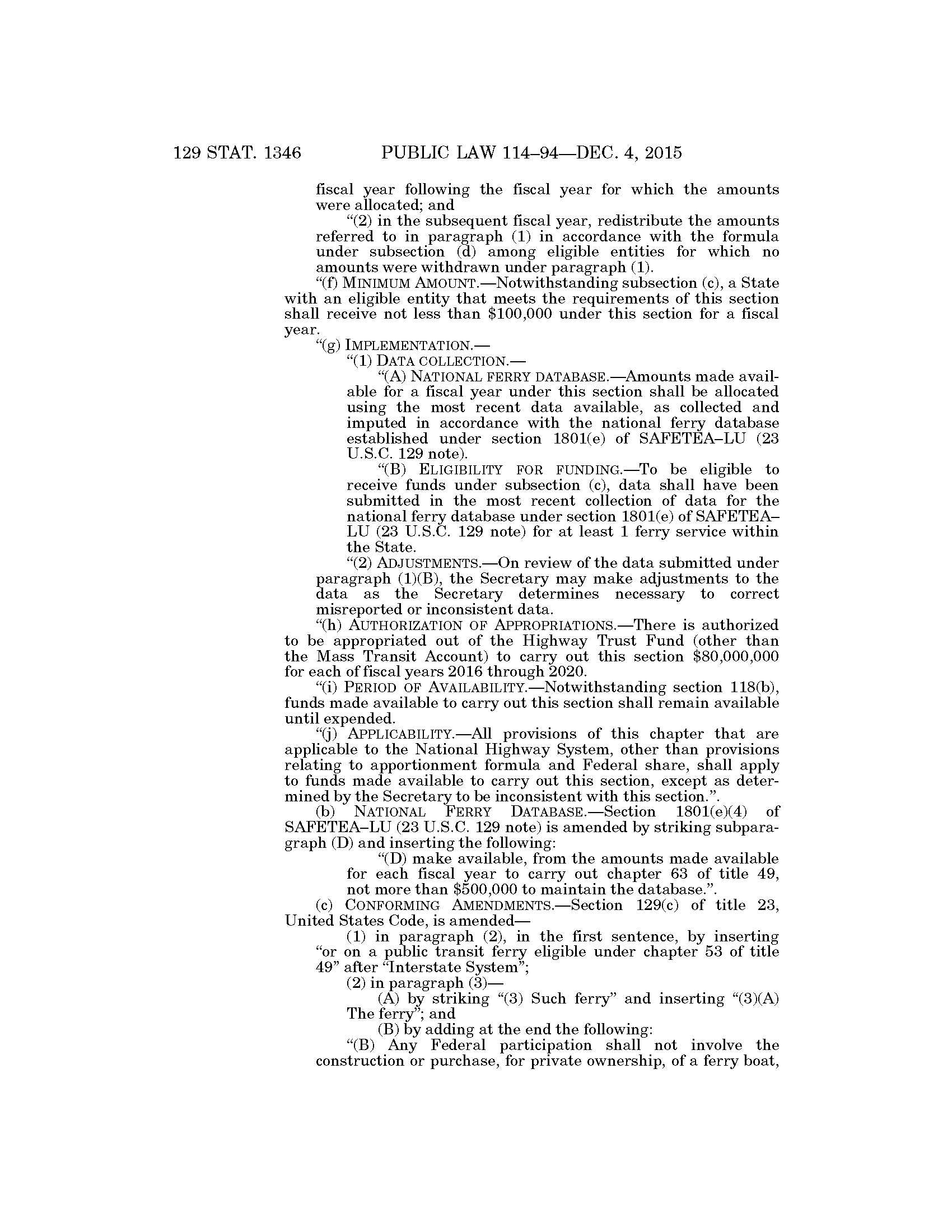 129 STAT. 1346 PUBLIC LAW 114–94—DEC. 4, 2015

fiscal year following the fiscal year for which the amounts were allocated; and

“(2) in the subsequent fiscal year, redistribute the amounts referred to in paragraph (1) in accordance with the formula under subsection (d) among eligible entities for which no amounts were withdrawn under paragraph (1).

“(f) MINIMUM AMOUNT.—Notwithstanding subsection (c), a State with an eligible entity that meets the requirements of this section shall receive not less than $100,000 under this section for a fiscal year.

“(g) IMPLEMENTATION.—

“(1) DATA COLLECTION.—

“(A) NATIONAL FERRY DATABASE.—Amounts made available for a fiscal year under this section shall be allocated using the most recent data available, as collected and imputed in accordance with the national ferry database established under section 1801(e) of SAFETEA–LU (23 U.S.C. 129 note).

“(B) ELIGIBILITY FOR FUNDING.—To be eligible to receive funds under subsection (c), data shall have been submitted in the most recent collection of data for the national ferry database under section 1801(e) of SAFETEA–LU (23 U.S.C. 129 note) for at least 1 ferry service within the State.

“(2) ADJUSTMENTS.—On review of the data submitted under paragraph (1)(B), the Secretary may make adjustments to the data as the Secretary determines necessary to correct misreported or inconsistent data.

“(h) AUTHORIZATION OF APPROPRIATIONS.—There is authorized to be appropriated out of the Highway Trust Fund (other than the Mass Transit Account) to carry out this section $80,000,000 for each of fiscal years 2016 through 2020.

“(i) PERIOD OF AVAILABILITY.—Notwithstanding section 118(b), funds made available to carry out this section shall remain available until expended.

“(j) APPLICABILITY.—All provisions of this chapter that are applicable to the National Highway System, other than provisions relating to apportionment formula and Federal share, shall apply to funds made available to carry out this section, except as determined by the Secretary to be inconsistent with this section.”.

(b) NATIONAL FERRY DATABASE.—Section 1801(e)(4) of SAFETEA–LU (23 U.S.C. 129 note) is amended by striking subparagraph (D) and inserting the following:

“(D) make available, from the amounts made available for each fiscal year to carry out chapter 63 of title 49, not more than $500,000 to maintain the database.”.

(c) CONFORMING AMENDMENTS.—Section 129(c) of title 23, United States Code, is amended—

(1) in paragraph (2), in the first sentence, by inserting “or on a public transit ferry eligible under chapter 53 of title 49” after “Interstate System”;

(2) in paragraph (3)—

(A) by striking “(3) Such ferry” and inserting “(3)(A) The ferry”; and

(B) by adding at the end the following:

“(B) Any Federal participation shall not involve the construction or purchase, for private ownership, of a ferry boat,